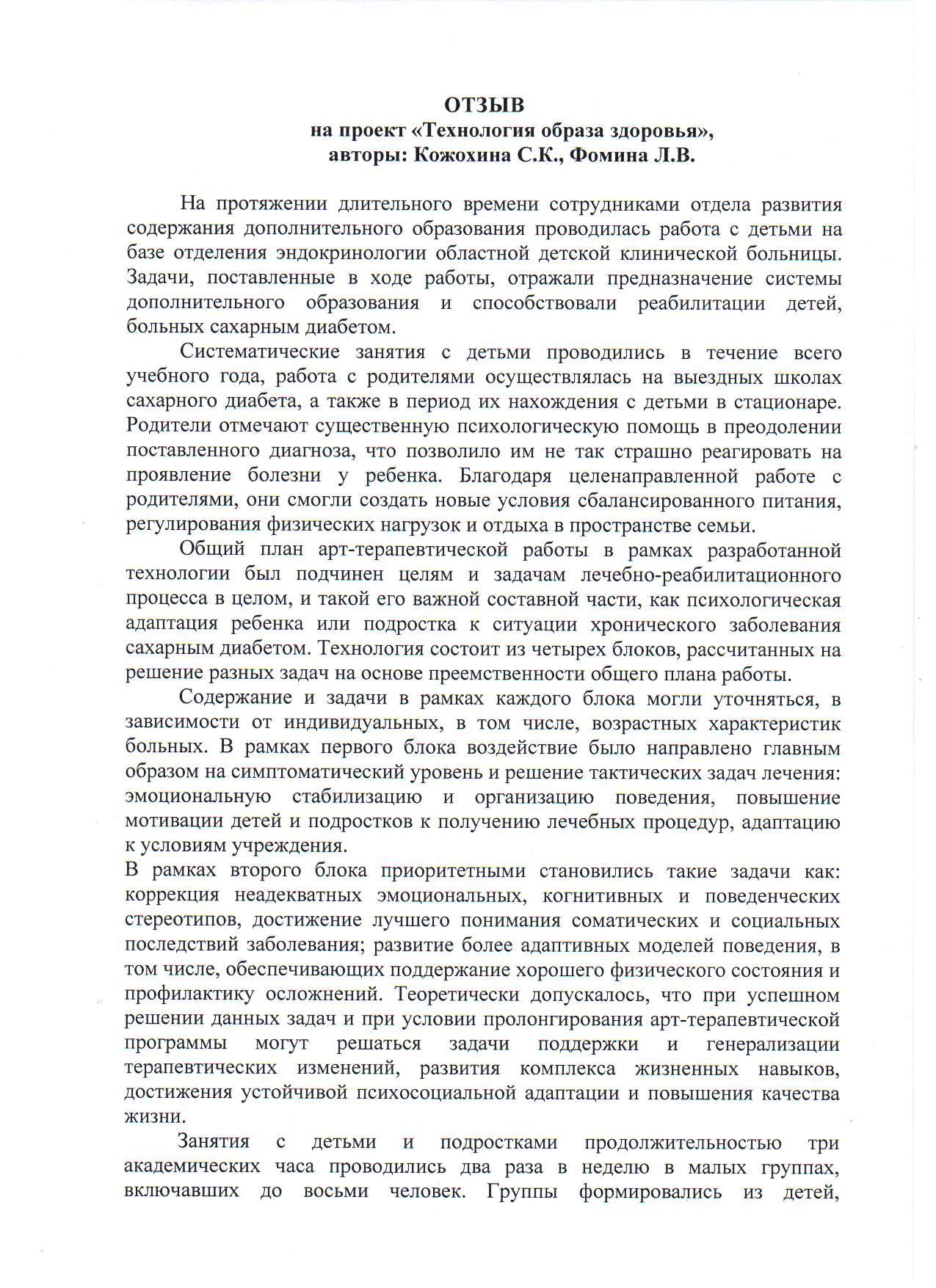 ОТЗЫВ
на проект «Технология образа здоровья»,
авторы: Кожохина С.К., Фомина Л.В.

На протяжении длительного времени сотрудниками отдела развития содержания дополнительного образования проводилась работа с детьми на базе отделения эндокринологии областной детской клинической больницы. Задачи, поставленные в ходе работы, отражали предназначение системы дополнительного образования и способствовали реабилитации детей, больных сахарным диабетом.

Систематические занятия с детьми проводились в течение всего учебного года, работа с родителями осуществлялась на выездных школах сахарного диабета, а также в период их нахождения с детьми в стационаре. Родители отмечают существенную психологическую помощь в преодолении поставленного диагноза, что позволило им не так страшно реагировать на проявление болезни у ребенка. Благодаря целенаправленной работе с родителями, они смогли создать новые условия сбалансированного питания, регулирования физических нагрузок и отдыха в пространстве семьи.

Общий план арт-терапевтической работы в рамках разработанной технологии был подчинен целям и задачам лечебно-реабилитационного процесса в целом, и такой его важной составной части, как психологическая адаптация ребенка или подростка к ситуации хронического заболевания сахарным диабетом. Технология состоит из четырех блоков, рассчитанных на решение разных задач на основе преемственности общего плана работы.

Содержание и задачи в рамках каждого блока могли уточняться, в зависимости от индивидуальных, в том числе, возрастных характеристик больных. В рамках первого блока воздействие было направлено главным образом на симптоматический уровень и решение тактических задач лечения: эмоциональную стабилизацию и организацию поведения, повышение мотивации детей и подростков к получению лечебных процедур, адаптацию к условиям учреждения.
В рамках второго блока приоритетными становились такие задачи как: коррекция неадекватных эмоциональных, когнитивных и поведенческих стереотипов, достижение лучшего понимания соматических и социальных последствий заболевания; развитие более адаптивных моделей поведения, в том числе, обеспечивающих поддержание хорошего физического состояния и профилактику осложнений. Теоретически допускалось, что при успешном решении данных задач и при условии пролонгирования арт-терапевтической программы могут решаться задачи поддержки и генерализации терапевтических изменений, развития комплекса жизненных навыков, достижения устойчивой психосоциальной адаптации и повышения качества жизни.

Занятия с детьми и подростками продолжительностью три академических часа проводились два раза в неделю в малых группах, включавших до восьми человек. Группы формировались из детей,